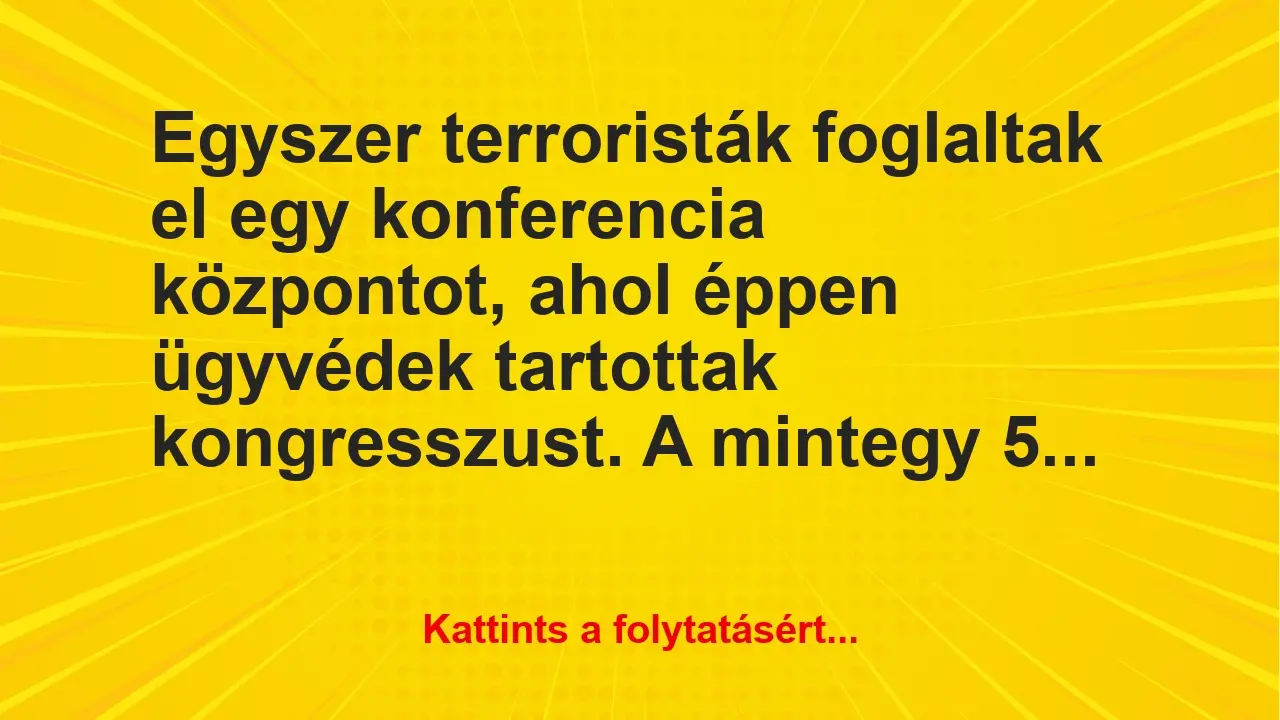 Egyszer terroristák foglaltak el egy konferencia központot, ahol éppen ügyvédek tartottak kongresszust. A mintegy 5...

Kattints a folytatásért...